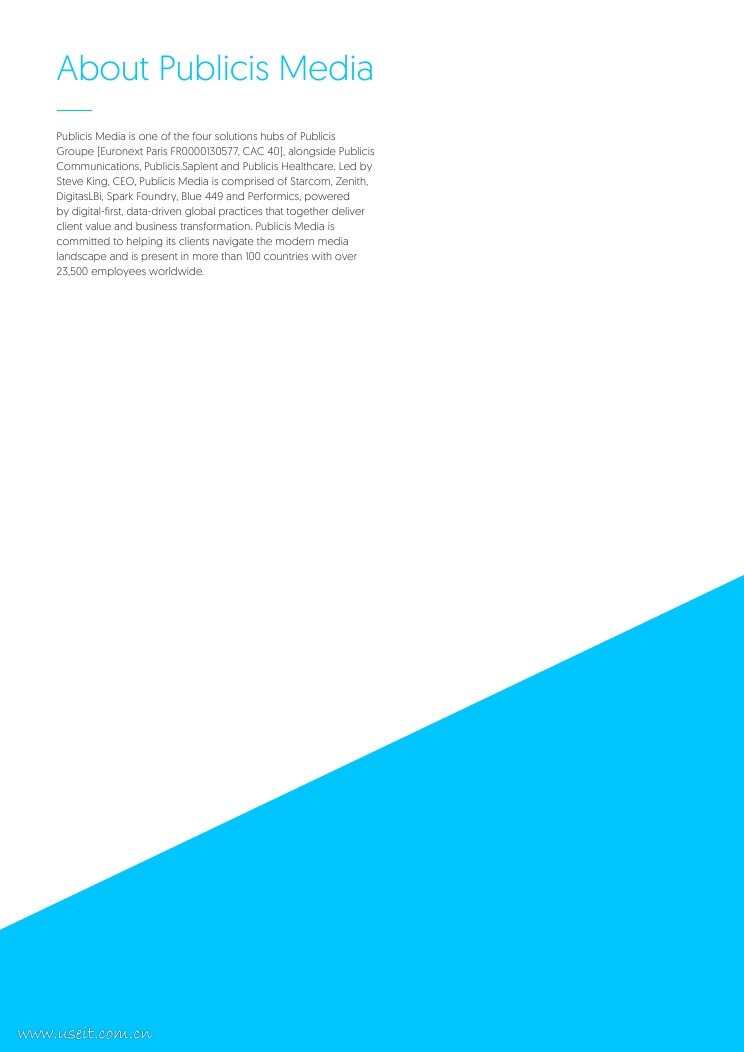 About Publicis Media

Publicis Media is one of the four solutions hubs of Publicis Groupe [Euronext Paris FR0000130577, CAC 40], alongside Publicis Communications, Publicis.Sapient and Publicis Healthcare. Led by Steve King, CEO, Publicis Media is comprised of Starcom, Zenith, DigitasLBi, Spark Foundry, Blue 449 and Performics, powered by digital-first, data-driven global practices that together deliver client value and business transformation. Publicis Media is committed to helping its clients navigate the modern media landscape and is present in more than 100 countries with over 23,500 employees worldwide.

www.useit.com.cn